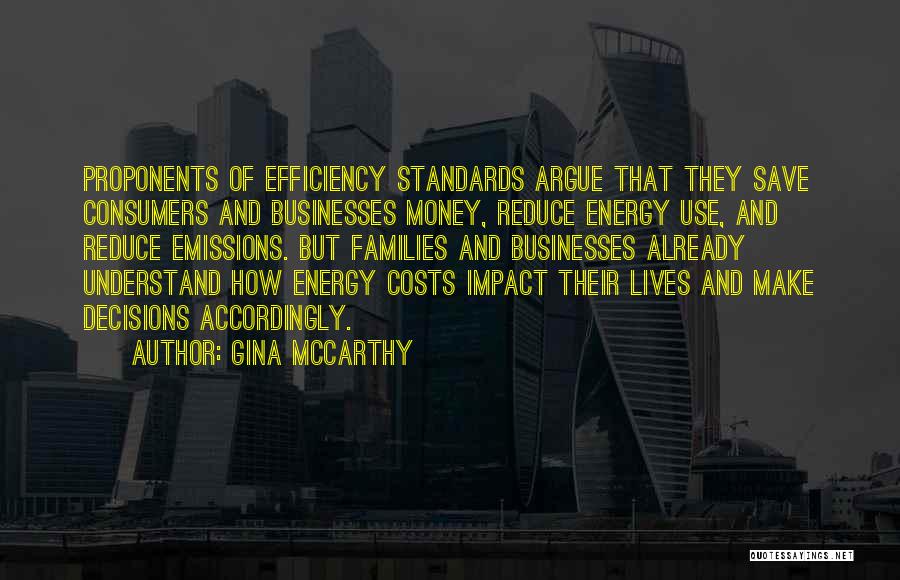 PROPONENTS OF EFFICIENCY STANDARDS ARGUE THAT THEY SAVE CONSUMERS AND BUSINESSES MONEY, REDUCE ENERGY USE, AND REDUCE EMISSIONS. BUT FAMILIES AND BUSINESSES ALREADY UNDERSTAND HOW ENERGY COSTS IMPACT THEIR LIVES AND MAKE DECISIONS ACCORDINGLY.

AUTHOR: GINA MCCARTHY

QUOTESSAYINGS.NET